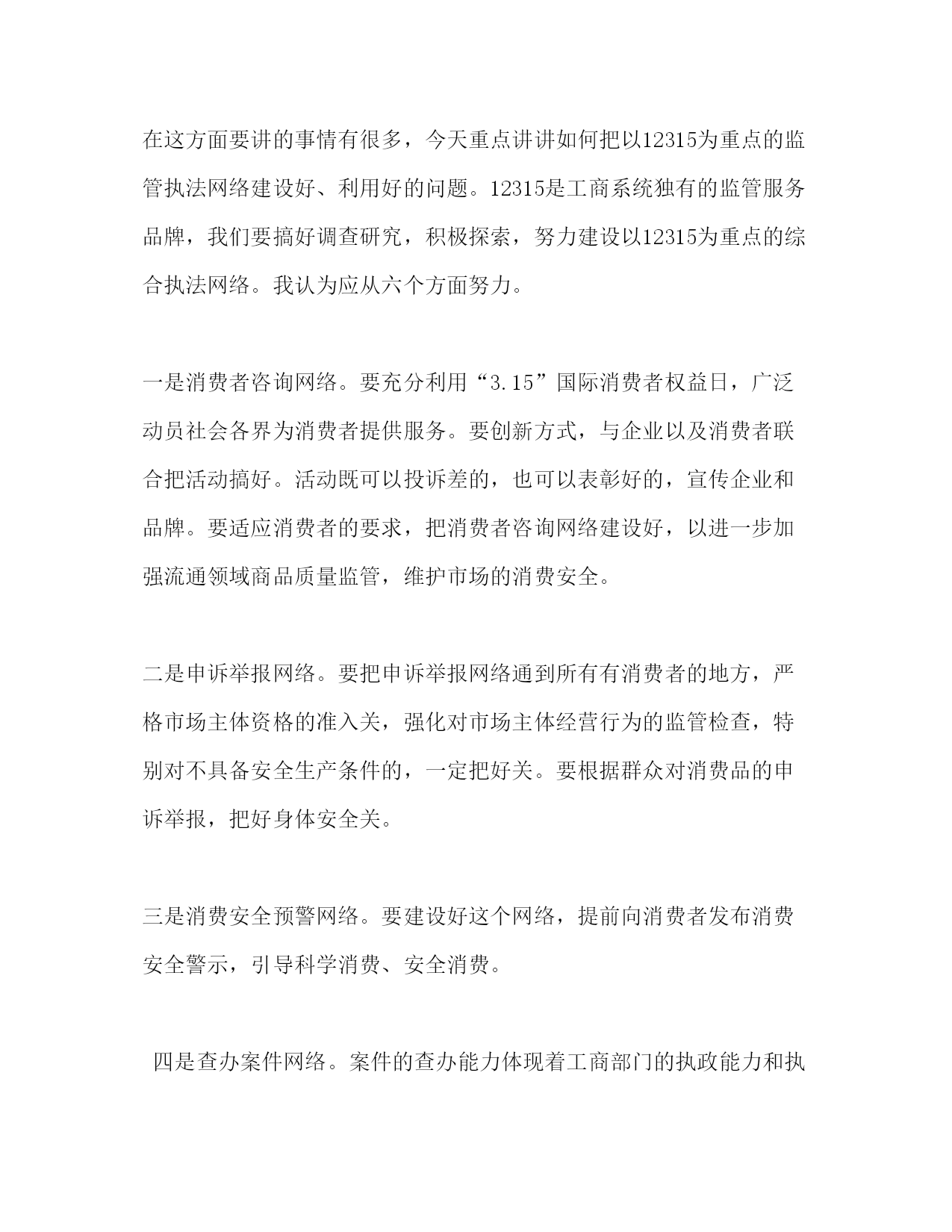 在这方面要讲的事情有很多，今天重点讲讲如何把以12315为重点的监管执法网络建设好、利用好的问题。12315是工商系统独有的监管服务品牌，我们要搞好调查研究，积极探索，努力建设以12315为重点的综合执法网络。我认为应从六个方面努力。

一是消费者咨询网络。要充分利用“3.15”国际消费者权益日，广泛动员社会各界为消费者提供服务。要创新方式，与企业以及消费者联合把活动搞好。活动既可以投诉差的，也可以表彰好的，宣传企业和品牌。要适应消费者的要求，把消费者咨询网络建设好，以进一步加强流通领域商品质量监管，维护市场的消费安全。

二是申诉举报网络。要把申诉举报网络通到所有有消费者的地方，严格市场主体资格的准入关，强化对市场主体经营行为的监管检查，特别对不具备安全生产条件的，一定把好关。要根据群众对消费品的申诉举报，把好身体安全关。

三是消费安全预警网络。要建设好这个网络，提前向消费者发布消费安全警示，引导科学消费、安全消费。

四是查办案件网络。案件的查办能力体现着工商部门的执政能力和执